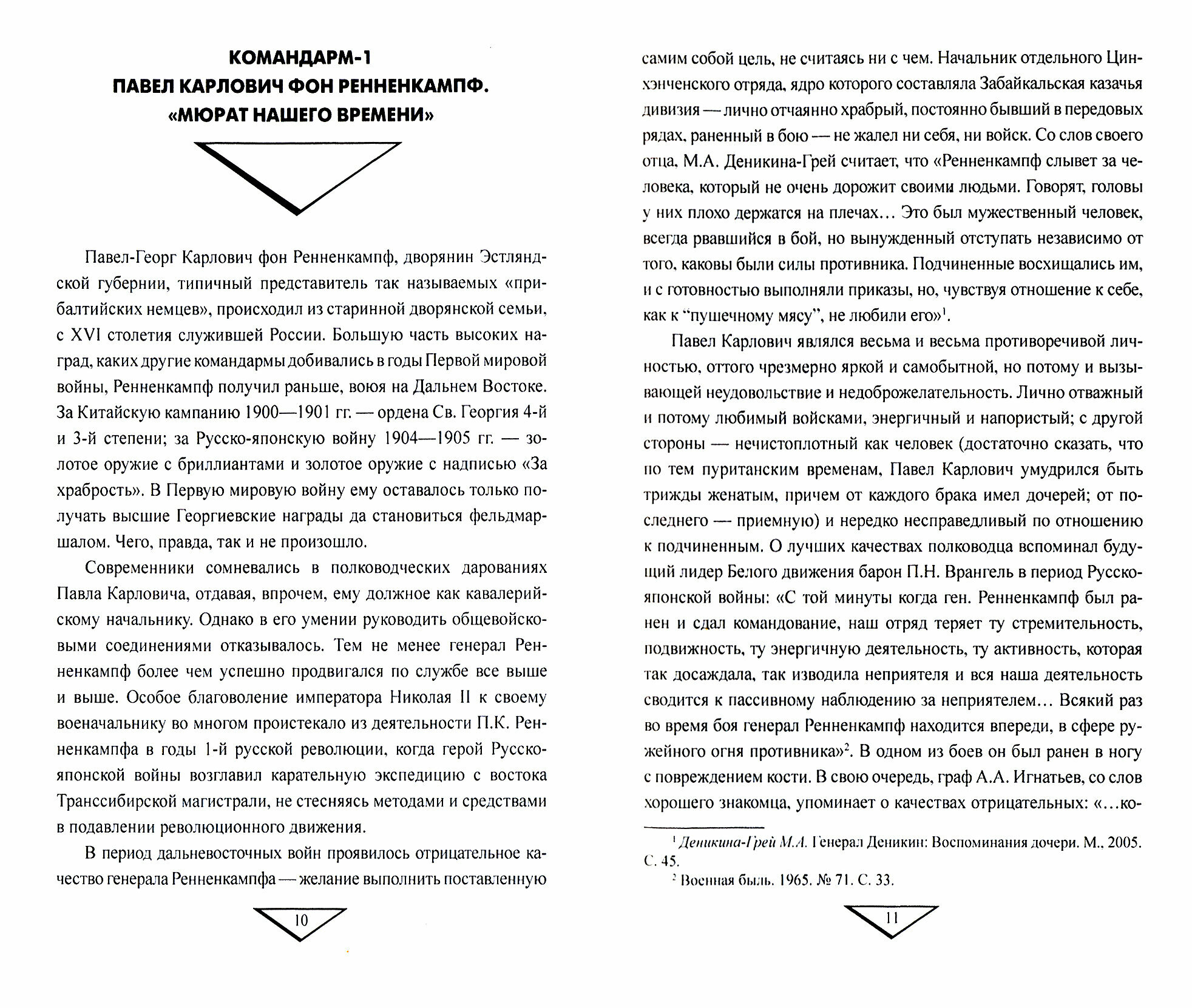 КОМАНДАРМ-1
ПАВЕЛ КАРЛОВИЧ ФОН РЕННЕНКАМПФ.
«МЮРАТ НАШЕГО ВРЕМЕНИ»

Павел-Георг Карлович фон Ренненкампф, дворянин Эстляндской губернии, типичный представитель так называемых «прибалтийских немцев», происходил из старинной дворянской семьи, с XVI столетия служившей России. Большую часть высоких наград, каких другие командармы добивались в годы Первой мировой войны, Ренненкампф получил раньше, воюя на Дальнем Востоке. За Китайскую кампанию 1900—1901 гг. — ордена Св. Георгия 4-й и 3-й степени; за Русско-японскую войну 1904—1905 гг. — золотое оружие с бриллиантами и золотое оружие с надписью «За храбрость». В Первую мировую войну ему оставалось только получать высшие Георгиевские награды да становиться фельдмаршалом. Чего, правда, так и не произошло.

Современники сомневались в полководческих дарованиях Павла Карловича, отдавая, впрочем, ему должное как кавалерийскому начальнику. Однако в его умении руководить общевойсковыми соединениями отказывалось. Тем не менее генерал Ренненкампф более чем успешно продвигался по службе все выше и выше. Особое благоволение императора Николая II к своему военачальнику во многом проистекало из деятельности П.К. Ренненкампфа в годы 1-й русской революции, когда герой Русско-японской войны возглавил карательную экспедицию с востока Транссибирской магистрали, не стесняясь методами и средствами в подавлении революционного движения.

В период дальневосточных войн проявилось отрицательное качество генерала Ренненкампфа — желание выполнить поставленную

10

самим собой цель, не считаясь ни с чем. Начальник отдельного Цинхэнченского отряда, ядро которого составляла Забайкальская казачья дивизия — лично отчаянно храбрый, постоянно бывший в передовых рядах, раненный в бою — не жалел ни себя, ни войск. Со слов своего отца, М.А. Деникина-Грей считает, что «Ренненкампф слывет за человека, который не очень дорожит своими людьми. Говорят, головы у них плохо держатся на плечах… Это был мужественный человек, всегда рвавшийся в бой, но вынужденный отступать независимо от того, каковы были силы противника. Подчиненные восхищались им, и с готовностью выполняли приказы, но, чувствуя отношение к себе, как к “пушечному мясу”, не любили его»$^1$.

Павел Карлович являлся весьма и весьма противоречивой личностью, оттого чрезмерно яркой и самобытной, но потому и вызывающей неудовольствие и недоброжелательность. Лично отважный и потому любимый войсками, энергичный и напористый; с другой стороны — нечистоплотный как человек (достаточно сказать, что по тем пуританским временам, Павел Карлович умудрился быть трижды женатым, причем от каждого брака имел дочерей; от последнего — приемную) и нередко несправедливый по отношению к подчиненным. О лучших качествах полководца вспоминал будущий лидер Белого движения барон П.Н. Врангель в период Русско-японской войны: «С той минуты когда ген. Ренненкампф был ранен и сдал командование, наш отряд теряет ту стремительность, подвижность, ту энергичную деятельность, ту активность, которая так досаждала, так изводила неприятеля и вся наша деятельность сводится к пассивному наблюдению за неприятелем… Всякий раз во время боя генерал Ренненкампф находится впереди, в сфере ружейного огня противника»$^2$. В одном из боев он был ранен в ногу с повреждением кости. В свою очередь, граф А.А. Игнатьев, со слов хорошего знакомца, упоминает о качествах отрицательных: «…ко-

$^1$ Деникина-Грей М.А. Генерал Деникин: Воспоминания дочери. М., 2005. С. 45.
$^2$ Военная быль. 1965. № 71. С. 33.

11